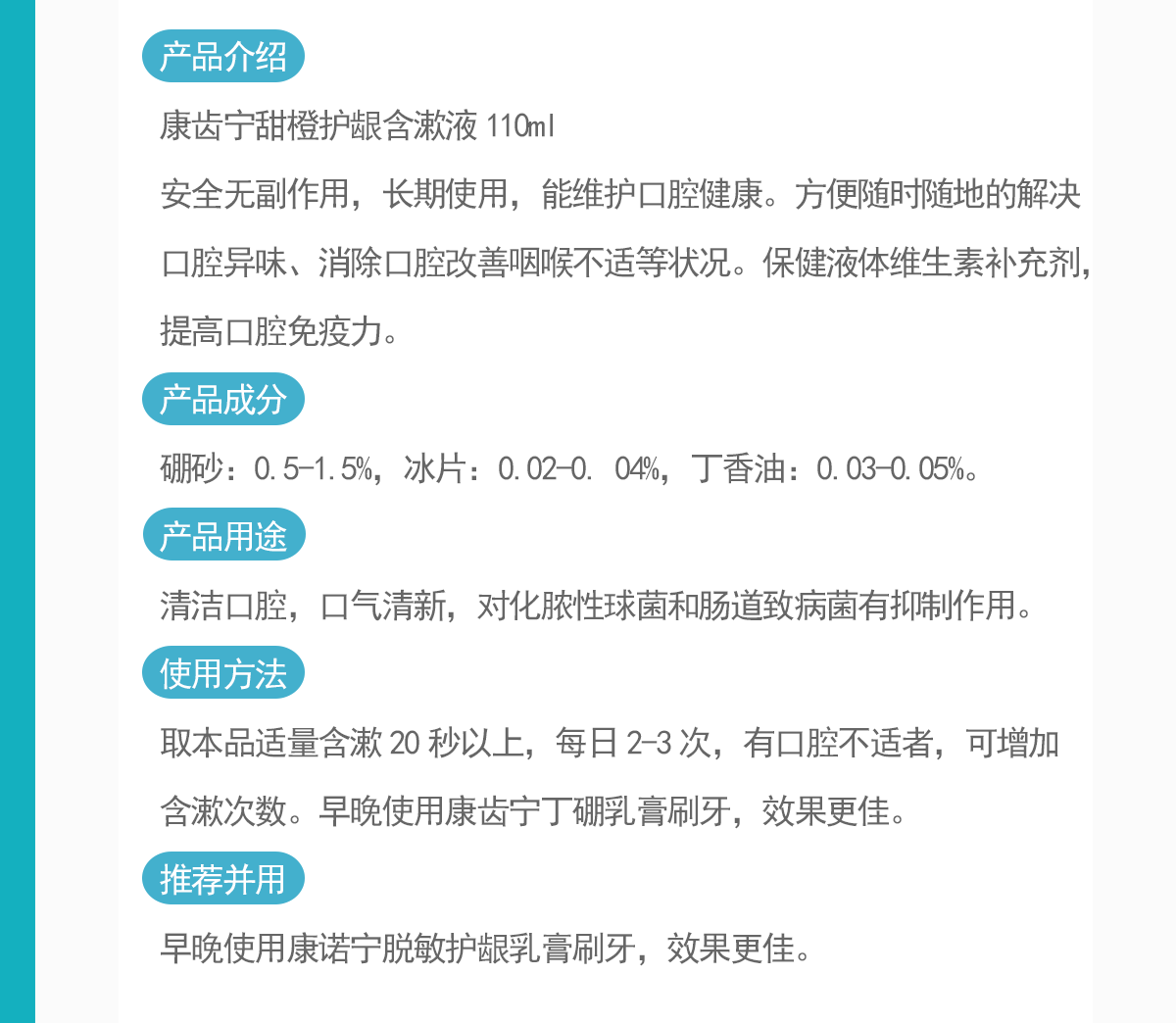 产品介绍

康齿宁甜橙护龈含漱液 110ml

安全无副作用，长期使用，能维护口腔健康。方便随时随地的解决口腔异味、消除口腔改善咽喉不适等状况。保健液体维生素补充剂，提高口腔免疫力。

产品成分

硼砂：0.5-1.5%，冰片：0.02-0. 04%，丁香油：0.03-0.05%。

产品用途

清洁口腔，口气清新，对化脓性球菌和肠道致病菌有抑制作用。

使用方法

取本品适量含漱 20 秒以上，每日 2-3 次，有口腔不适者，可增加含漱次数。早晚使用康齿宁丁硼乳膏刷牙，效果更佳。

推荐并用

早晚使用康诺宁脱敏护龈乳膏刷牙，效果更佳。